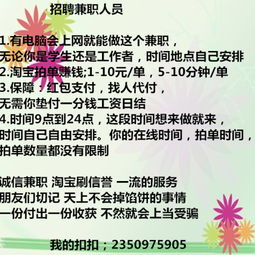 招聘兼职人员

1.有电脑会上网就能做这个兼职，
无论你是学生还是工作者，时间地点自己安排
2.淘宝拍单赚钱;1-10元/单，5-10分钟/单
3.保障：红包支付，找人代付，
无需你垫付一分钱工资日结
4.时间9点到24点，这段时间想来做就来，
时间自己自由安排。你的在线时间，拍单时间，
拍单数量都没有限制

诚信兼职 淘宝刷信誉 一流的服务
朋友们切记 天上不会掉馅饼的事情
一份付出一份收获 不然就会上当受骗

我的扣扣；2350975905